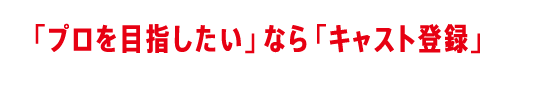 「プロを目指したい」なら「キャスト登録」